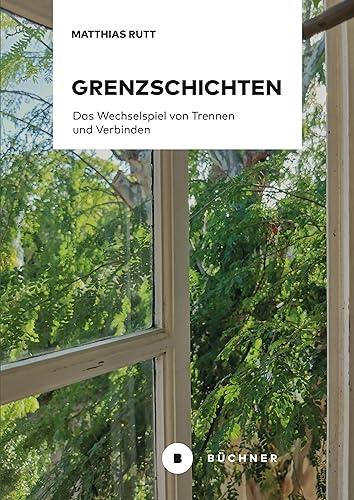 MATTHIAS RUTT

GRENZSCHICHTEN

Das Wechselspiel von Trennen und Verbinden

B BÜCHNER